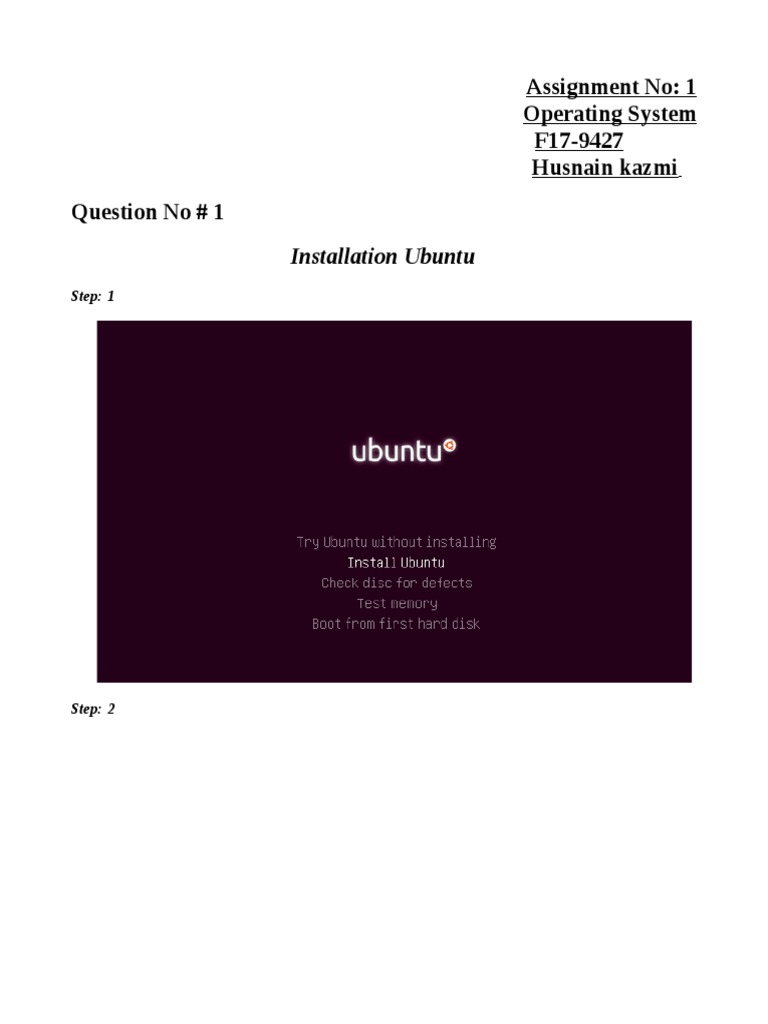 Assignment No: 1
Operating System
F17-9427
Husnain kazmi

Question No # 1

Installation Ubuntu

Step: 1

ubuntu

Try Ubuntu without installing
Install Ubuntu
Check disc for defects
Test memory
Boot from first hard disk

Step: 2